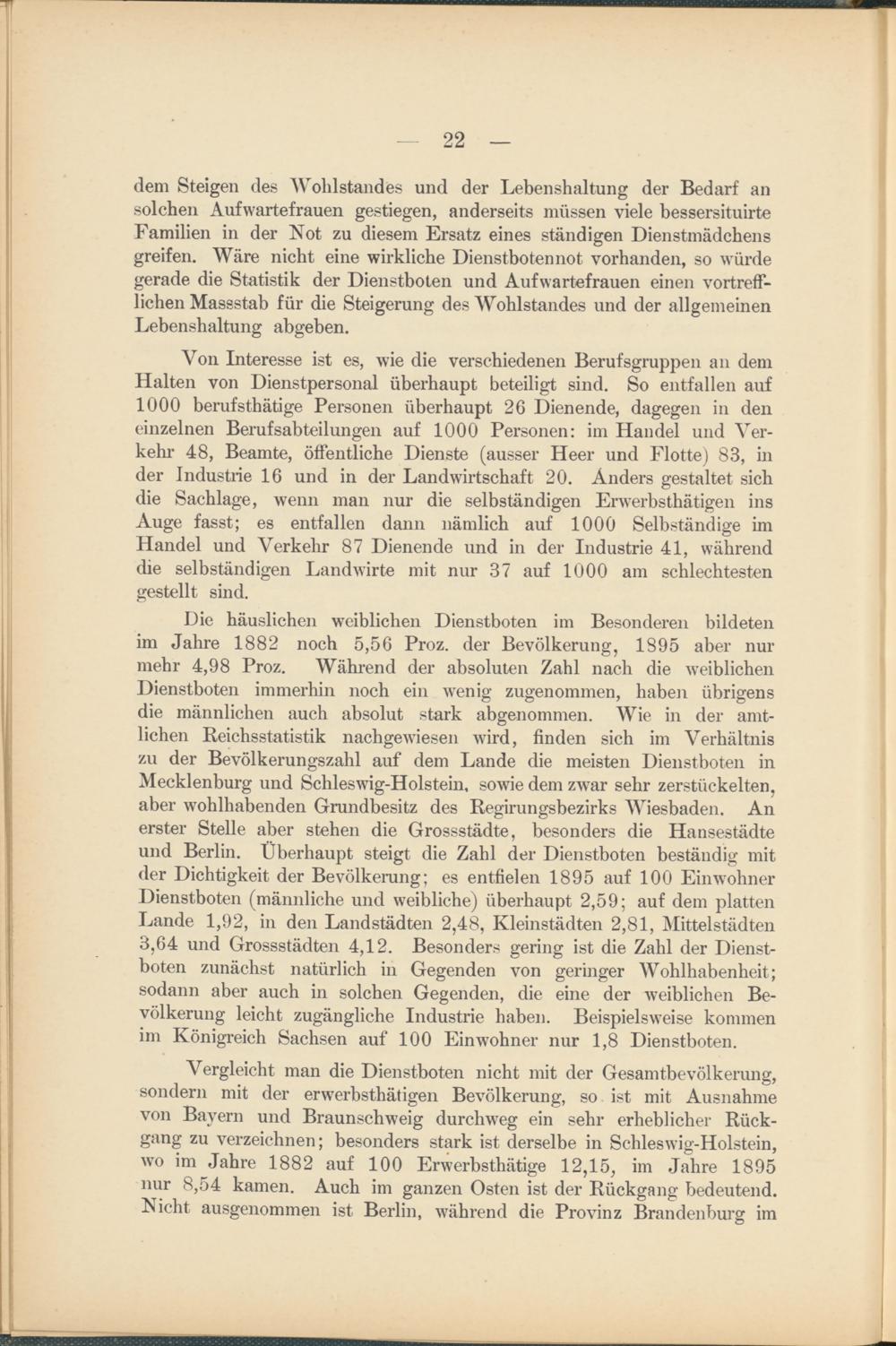 — 22 —

dem Steigen des Wohlstandes und der Lebenshaltung der Bedarf an solchen Aufwartefrauen gestiegen, anderseits müssen viele bessersituirte Familien in der Not zu diesem Ersatz eines ständigen Dienstmädchens greifen. Wäre nicht eine wirkliche Dienstbotennot vorhanden, so würde gerade die Statistik der Dienstboten und Aufwartefrauen einen vortrefflichen Massstab für die Steigerung des Wohlstandes und der allgemeinen Lebenshaltung abgeben.

Von Interesse ist es, wie die verschiedenen Berufsgruppen an dem Halten von Dienstpersonal überhaupt beteiligt sind. So entfallen auf 1000 berufsthätige Personen überhaupt 26 Dienende, dagegen in den einzelnen Berufsabteilungen auf 1000 Personen: im Handel und Verkehr 48, Beamte, öffentliche Dienste (ausser Heer und Flotte) 83, in der Industrie 16 und in der Landwirtschaft 20. Anders gestaltet sich die Sachlage, wenn man nur die selbständigen Erwerbsthätigen ins Auge fasst; es entfallen dann nämlich auf 1000 Selbständige im Handel und Verkehr 87 Dienende und in der Industrie 41, während die selbständigen Landwirte mit nur 37 auf 1000 am schlechtesten gestellt sind.

Die häuslichen weiblichen Dienstboten im Besonderen bildeten im Jahre 1882 noch 5,56 Proz. der Bevölkerung, 1895 aber nur mehr 4,98 Proz. Während der absoluten Zahl nach die weiblichen Dienstboten immerhin noch ein wenig zugenommen, haben übrigens die männlichen auch absolut stark abgenommen. Wie in der amtlichen Reichsstatistik nachgewiesen wird, finden sich im Verhältnis zu der Bevölkerungszahl auf dem Lande die meisten Dienstboten in Mecklenburg und Schleswig-Holstein, sowie dem zwar sehr zerstückelten, aber wohlhabenden Grundbesitz des Regirungsbezirks Wiesbaden. An erster Stelle aber stehen die Grossstädte, besonders die Hansestädte und Berlin. Überhaupt steigt die Zahl der Dienstboten beständig mit der Dichtigkeit der Bevölkerung; es entfielen 1895 auf 100 Einwohner Dienstboten (männliche und weibliche) überhaupt 2,59; auf dem platten Lande 1,92, in den Landstädten 2,48, Kleinstädten 2,81, Mittelstädten 3,64 und Grossstädten 4,12. Besonders gering ist die Zahl der Dienstboten zunächst natürlich in Gegenden von geringer Wohlhabenheit; sodann aber auch in solchen Gegenden, die eine der weiblichen Bevölkerung leicht zugängliche Industrie haben. Beispielsweise kommen im Königreich Sachsen auf 100 Einwohner nur 1,8 Dienstboten.

Vergleicht man die Dienstboten nicht mit der Gesamtbevölkerung, sondern mit der erwerbsthätigen Bevölkerung, so ist mit Ausnahme von Bayern und Braunschweig durchweg ein sehr erheblicher Rückgang zu verzeichnen; besonders stark ist derselbe in Schleswig-Holstein, wo im Jahre 1882 auf 100 Erwerbsthätige 12,15, im Jahre 1895 nur 8,54 kamen. Auch im ganzen Osten ist der Rückgang bedeutend. Nicht ausgenommen ist Berlin, während die Provinz Brandenburg im